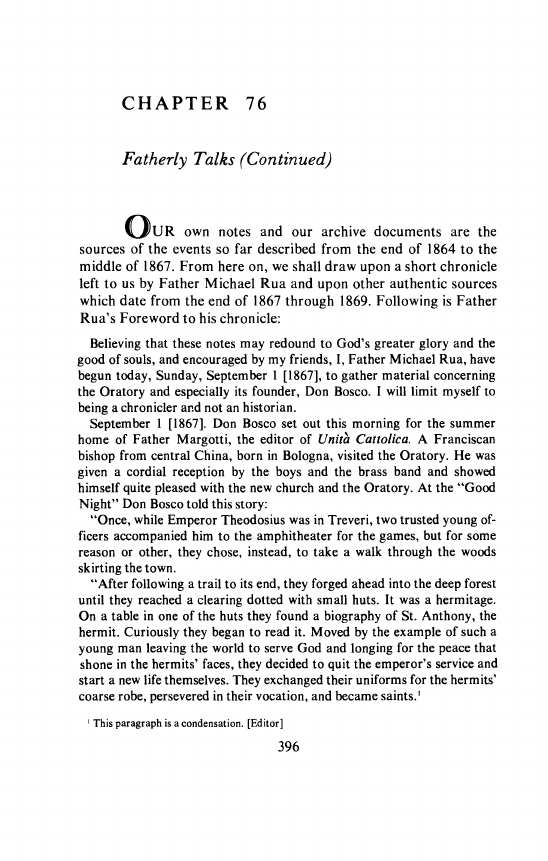 CHAPTER 76

Fatherly Talks (Continued)

OUR own notes and our archive documents are the sources of the events so far described from the end of 1864 to the middle of 1867. From here on, we shall draw upon a short chronicle left to us by Father Michael Rua and upon other authentic sources which date from the end of 1867 through 1869. Following is Father Rua's Foreword to his chronicle:

Believing that these notes may redound to God's greater glory and the good of souls, and encouraged by my friends, I, Father Michael Rua, have begun today, Sunday, September 1 [1867], to gather material concerning the Oratory and especially its founder, Don Bosco. I will limit myself to being a chronicler and not an historian.

September 1 [1867]. Don Bosco set out this morning for the summer home of Father Margotti, the editor of Unità Cattolica. A Franciscan bishop from central China, born in Bologna, visited the Oratory. He was given a cordial reception by the boys and the brass band and showed himself quite pleased with the new church and the Oratory. At the "Good Night" Don Bosco told this story:

"Once, while Emperor Theodosius was in Treveri, two trusted young officers accompanied him to the amphitheater for the games, but for some reason or other, they chose, instead, to take a walk through the woods skirting the town.

"After following a trail to its end, they forged ahead into the deep forest until they reached a clearing dotted with small huts. It was a hermitage. On a table in one of the huts they found a biography of St. Anthony, the hermit. Curiously they began to read it. Moved by the example of such a young man leaving the world to serve God and longing for the peace that shone in the hermits' faces, they decided to quit the emperor's service and start a new life themselves. They exchanged their uniforms for the hermits' coarse robe, persevered in their vocation, and became saints.$^1$

$^1$ This paragraph is a condensation. [Editor]

396